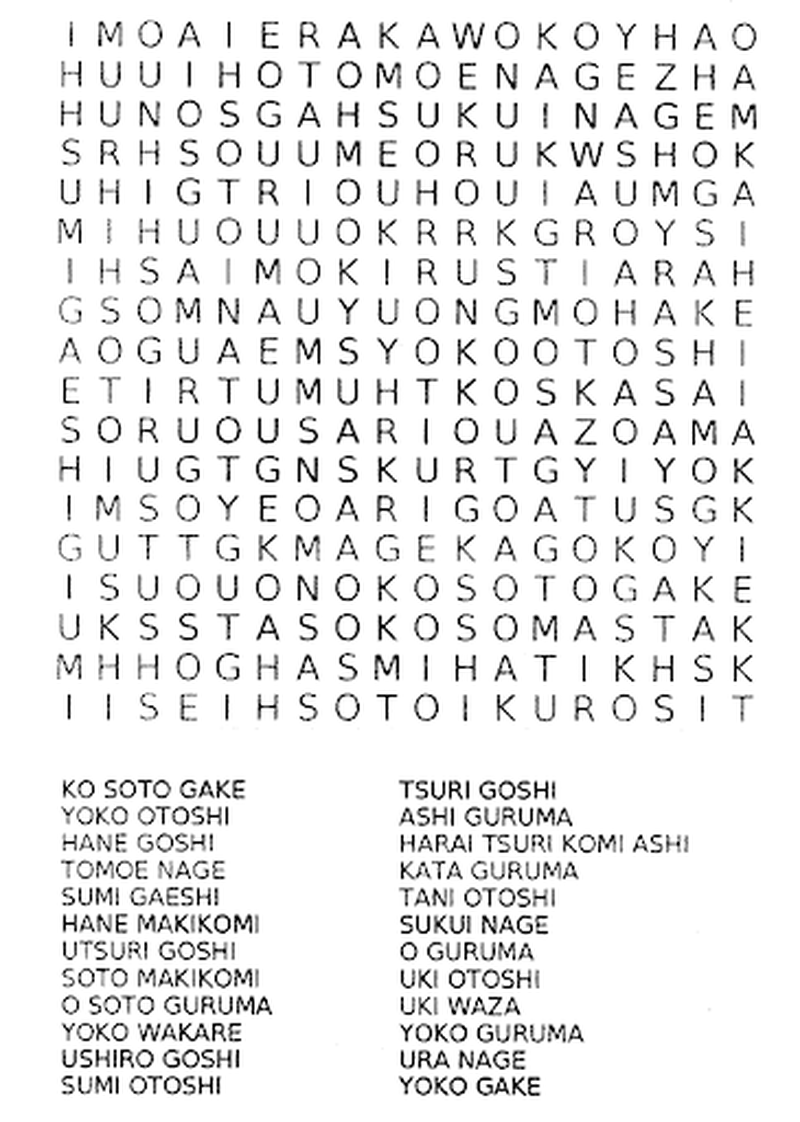 I M O A I E R A K A W O K O Y H A O
H U U I H O T O M O E N A G E Z H A
H U N O S G A H S U K U I N A G E M
S R H S O U U M E O R U K W S H O K
U H I G T R I O U H O U I A U M G A
M I H U O U U O K R R K G R O Y S I
I H S A I M O K I R U S T I A R A H
G S O M N A U Y U O N G M O H A K E
A O G U A E M S Y O K O O T O S H I
E T I R T U M U H T K O S K A S A I
S O R U O U S A R I O U A Z O A M A
H I U G T G N S K U R T G Y I Y O K
I M S O Y E O A R I G O A T U S G K
G U T T G K M A G E K A G O K O Y I
I S U O U O N O K O S O T O G A K E
U K S S T A S O K O S O M A S T A K
M H H O G H A S M I H A T I K H S K
I I S E I H S O T O I K U R O S I T

KO SOTO GAKE
YOKO OTOSHI
HANE GOSHI
TOMOE NAGE
SUMI GAESHI
HANE MAKIKOMI
UTSURI GOSHI
SOTO MAKIKOMI
O SOTO GURUMA
YOKO WAKARE
USHIRO GOSHI
SUMI OTOSHI

TSURI GOSHI
ASHI GURUMA
HARAI TSURI KOMI ASHI
KATA GURUMA
TANI OTOSHI
SUKUI NAGE
O GURUMA
UKI OTOSHI
UKI WAZA
YOKO GURUMA
URA NAGE
YOKO GAKE